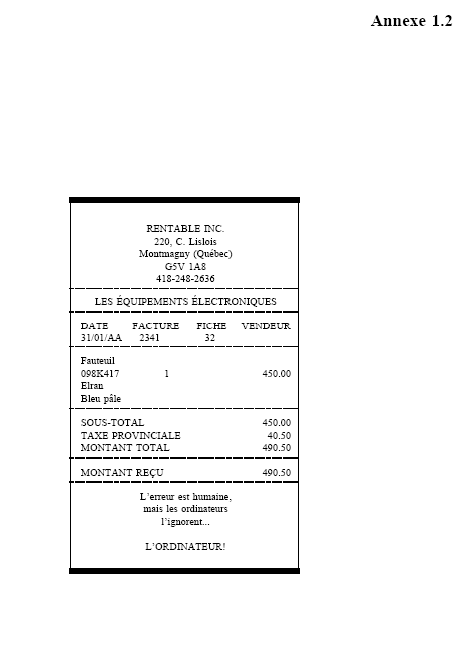 Annexe 1.2

RENTABLE INC.
220, C. Lislois
Montmagny (Québec)
G5V 1A8
418-248-2636

LES ÉQUIPEMENTS ÉLECTRONIQUES

| DATE | FACTURE | FICHE | VENDEUR |
|---|---|---|---|
| 31/01/AA | 2341 | 32 | |

Fauteuil
098K417 1 450.00
Elran
Bleu pâle

SOUS-TOTAL 450.00
TAXE PROVINCIALE 40.50
MONTANT TOTAL 490.50

MONTANT REÇU 490.50

L'erreur est humaine,
mais les ordinateurs
l'ignorent...

L'ORDINATEUR!